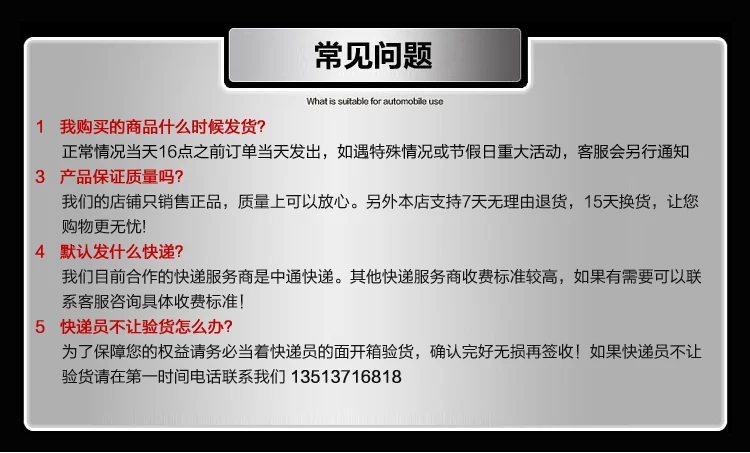 常见问题

What is suitable for automobile use

1 我购买的商品什么时候发货?

正常情况当天16点之前订单当天发出，如遇特殊情况或节假日重大活动，客服会另行通知

3 产品保证质量吗?

我们的店铺只销售正品，质量上可以放心。另外本店支持7天无理由退货，15天换货，让您购物更无忧!

4 默认发什么快递?

我们目前合作的快递服务商是中通快递。其他快递服务商收费标准较高，如果有需要可以联系客服咨询具体收费标准!

5 快递员不让验货怎么办?

为了保障您的权益请务必当着快递员的面开箱验货，确认完好无损再签收!如果快递员不让验货请在第一时间电话联系我们 13513716818